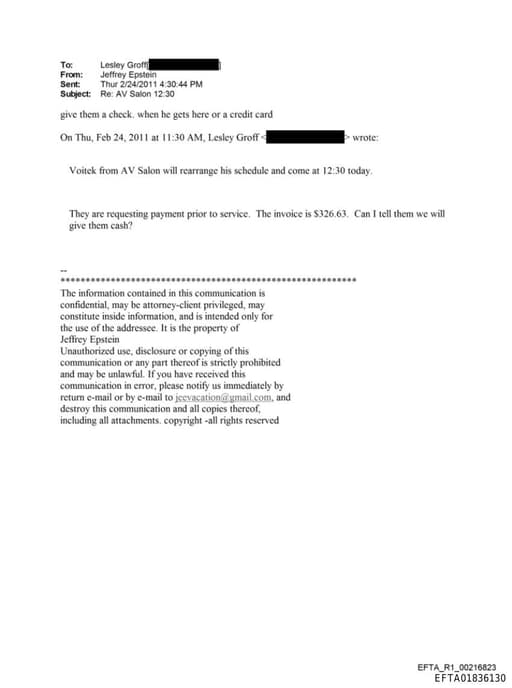 To: Lesley Groff[ ]
From: Jeffrey Epstein
Sent: Thur 2/24/2011 4:30:44 PM
Subject: Re: AV Salon 12:30

give them a check. when he gets here or a credit card

On Thu, Feb 24, 2011 at 11:30 AM, Lesley Groff < > wrote:

Voitek from AV Salon will rearrange his schedule and come at 12:30 today.

They are requesting payment prior to service. The invoice is $326.63. Can I tell them we will give them cash?

--
************************************************************
The information contained in this communication is confidential, may be attorney-client privileged, may constitute inside information, and is intended only for the use of the addressee. It is the property of Jeffrey Epstein
Unauthorized use, disclosure or copying of this communication or any part thereof is strictly prohibited and may be unlawful. If you have received this communication in error, please notify us immediately by return e-mail or by e-mail to jeevacation@gmail.com, and destroy this communication and all copies thereof, including all attachments. copyright -all rights reserved

EFTA_R1_00216823
EFTA01836130